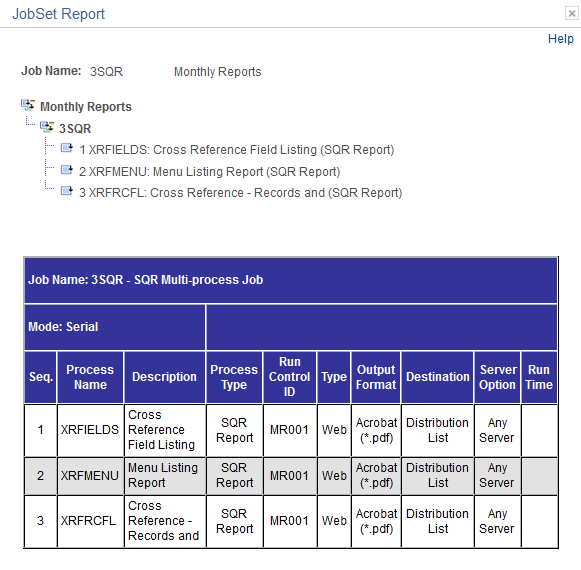 JobSet Report

Help

Job Name: 3SQR Monthly Reports

Monthly Reports
3SQR
1 XRFIELDS: Cross Reference Field Listing (SQR Report)
2 XRFMENU: Menu Listing Report (SQR Report)
3 XRFRCFL: Cross Reference - Records and (SQR Report)

Job Name: 3SQR - SQR Multi-process Job

Mode: Serial

| Seq. | Process Name | Description | Process Type | Run Control ID | Type | Output Format | Destination | Server Option | Run Time |
|---|---|---|---|---|---|---|---|---|---|
| 1 | XRFIELDS | Cross Reference Field Listing | SQR Report | MR001 | Web | Acrobat (*.pdf) | Distribution List | Any Server | |
| 2 | XRFMENU | Menu Listing Report | SQR Report | MR001 | Web | Acrobat (*.pdf) | Distribution List | Any Server | |
| 3 | XRFRCFL | Cross Reference - Records and | SQR Report | MR001 | Web | Acrobat (*.pdf) | Distribution List | Any Server | |